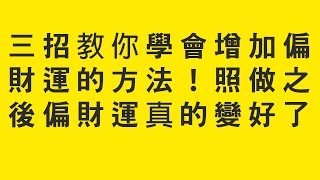 三招教你學會增加偏財運的方法！照做之後偏財運真的變好了